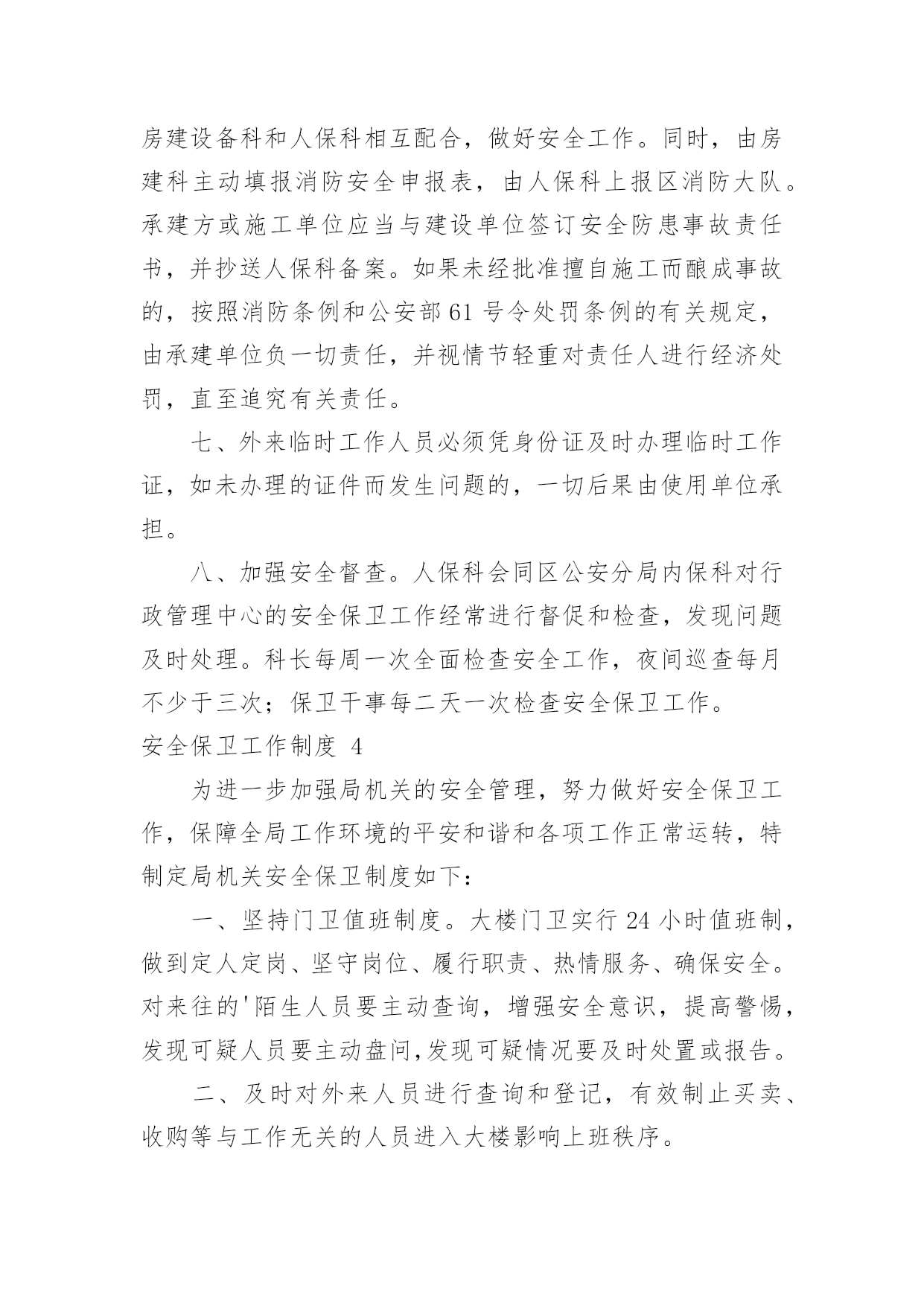 房建设备科和人保科相互配合，做好安全工作。同时，由房建科主动填报消防安全申报表，由人保科上报区消防大队。承建方或施工单位应当与建设单位签订安全防患事故责任书，并抄送人保科备案。如果未经批准擅自施工而酿成事故的，按照消防条例和公安部61号令处罚条例的有关规定，由承建单位负一切责任，并视情节轻重对责任人进行经济处罚，直至追究有关责任。

七、外来临时工作人员必须凭身份证及时办理临时工作证，如未办理的证件而发生问题的，一切后果由使用单位承担。

八、加强安全督查。人保科会同区公安分局内保科对行政管理中心的安全保卫工作经常进行督促和检查，发现问题及时处理。科长每周一次全面检查安全工作，夜间巡查每月不少于三次；保卫干事每二天一次检查安全保卫工作。

安全保卫工作制度 4

为进一步加强局机关的安全管理，努力做好安全保卫工作，保障全局工作环境的平安和谐和各项工作正常运转，特制定局机关安全保卫制度如下：

一、坚持门卫值班制度。大楼门卫实行24小时值班制，做到定人定岗、坚守岗位、履行职责、热情服务、确保安全。对来往的'陌生人员要主动查询，增强安全意识，提高警惕，发现可疑人员要主动盘问,发现可疑情况要及时处置或报告。

二、及时对外来人员进行查询和登记，有效制止买卖、收购等与工作无关的人员进入大楼影响上班秩序。